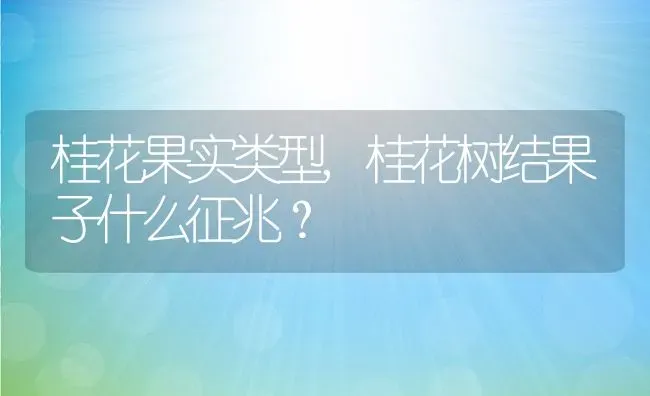 桂花果实类型，桂花树结果子什么征兆？